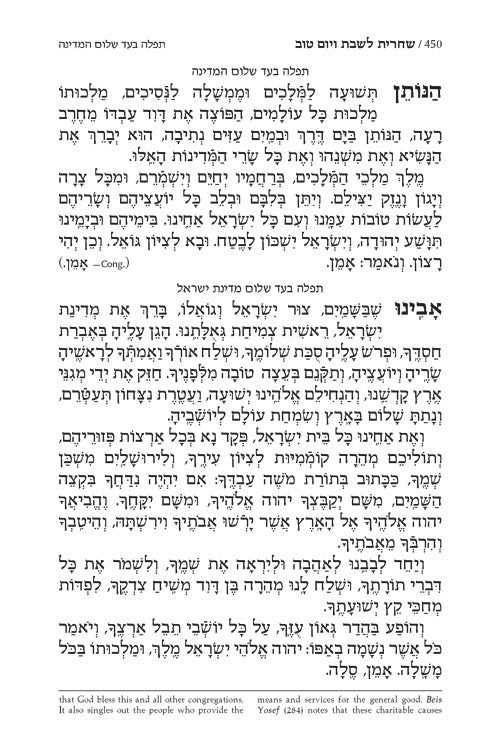 450 / שחרית לשבת ויום טוב
תפלה בעד שלום המדינה

תפלה בעד שלום המדינה

הַנּוֹתֵן תְּשׁוּעָה לַמְּלָכִים וּמֶמְשָׁלָה לַנְּסִיכִים, מַלְכוּתוֹ מַלְכוּת כָּל עוֹלָמִים, הַפּוֹצֶה אֶת דָּוִד עַבְדּוֹ מֵחֶרֶב רָעָה, הַנּוֹתֵן בַּיָּם דֶּרֶךְ וּבְמַיִם עַזִּים נְתִיבָה, הוּא יְבָרֵךְ אֶת הַנָּשִׂיא וְאֶת מִשְׁנֵהוּ וְאֶת כָּל שָׂרֵי הַמְּדִינוֹת הָאֵלּוּ.

מֶלֶךְ מַלְכֵי הַמְּלָכִים, בְּרַחֲמָיו יְחַיֵּם וְיִשְׁמְרֵם, וּמִכָּל צָרָה וְיָגוֹן וָנֶזֶק יַצִּילֵם. וְיִתֵּן בְּלִבָּם וּבְלֵב כָּל יוֹעֲצֵיהֶם וְשָׂרֵיהֶם לַעֲשׂוֹת טוֹבוֹת עִמָּנוּ וְעִם כָּל יִשְׂרָאֵל אַחֵינוּ. בִּימֵיהֶם וּבְיָמֵינוּ תִּוָּשַׁע יְהוּדָה, וְיִשְׂרָאֵל יִשְׁכּוֹן לָבֶטַח. וּבָא לְצִיּוֹן גּוֹאֵל. וְכֵן יְהִי רָצוֹן. וְנֹאמַר: אָמֵן. (.Cong — אָמֵן.)

תפלה בעד שלום מדינת ישראל

אָבִינוּ שֶׁבַּשָּׁמַיִם, צוּר יִשְׂרָאֵל וְגוֹאֲלוֹ, בָּרֵךְ אֶת מְדִינַת יִשְׂרָאֵל, רֵאשִׁית צְמִיחַת גְּאֻלָּתֵנוּ. הָגֵן עָלֶיהָ בְּאֶבְרַת חַסְדֶּךָ, וּפְרֹשׂ עָלֶיהָ סֻכַּת שְׁלוֹמֶךָ, וּשְׁלַח אוֹרְךָ וַאֲמִתְּךָ לְרָאשֶׁיהָ שָׂרֶיהָ וְיוֹעֲצֶיהָ, וְתַקְּנֵם בְּעֵצָה טוֹבָה מִלְּפָנֶיךָ. חַזֵּק אֶת יְדֵי מְגִנֵּי אֶרֶץ קָדְשֵׁנוּ, וְהַנְחִילֵם אֱלֹהֵינוּ יְשׁוּעָה, וַעֲטֶרֶת נִצָּחוֹן תְּעַטְּרֵם, וְנָתַתָּ שָׁלוֹם בָּאָרֶץ וְשִׂמְחַת עוֹלָם לְיוֹשְׁבֶיהָ.

וְאֶת אַחֵינוּ כָּל בֵּית יִשְׂרָאֵל, פְּקָד נָא בְּכָל אַרְצוֹת פְּזוּרֵיהֶם, וְתוֹלִיכֵם מְהֵרָה קוֹמְמִיּוּת לְצִיּוֹן עִירֶךָ, וְלִירוּשָׁלַיִם מִשְׁכַּן שְׁמֶךָ, כַּכָּתוּב בְּתוֹרַת מֹשֶׁה עַבְדֶּךָ: אִם יִהְיֶה נִדַּחֲךָ בִּקְצֵה הַשָּׁמָיִם, מִשָּׁם יְקַבֶּצְךָ יהוה אֱלֹהֶיךָ, וּמִשָּׁם יִקָּחֶךָ. וֶהֱבִיאֲךָ יהוה אֱלֹהֶיךָ אֶל הָאָרֶץ אֲשֶׁר יָרְשׁוּ אֲבֹתֶיךָ וִירִשְׁתָּהּ, וְהֵיטִבְךָ וְהִרְבְּךָ מֵאֲבֹתֶיךָ.

וְיַחֵד לְבָבֵנוּ לְאַהֲבָה וּלְיִרְאָה אֶת שְׁמֶךָ, וְלִשְׁמֹר אֶת כָּל דִּבְרֵי תוֹרָתֶךָ, וּשְׁלַח לָנוּ מְהֵרָה בֶּן דָּוִד מְשִׁיחַ צִדְקֶךָ, לִפְדּוֹת מְחַכֵּי קֵץ יְשׁוּעָתֶךָ.

וְהוֹפַע בַּהֲדַר גְּאוֹן עֻזֶּךָ, עַל כָּל יוֹשְׁבֵי תֵבֵל אַרְצֶךָ, וְיֹאמַר כֹּל אֲשֶׁר נְשָׁמָה בְאַפּוֹ: יהוה אֱלֹהֵי יִשְׂרָאֵל מֶלֶךְ, וּמַלְכוּתוֹ בַּכֹּל מָשָׁלָה. אָמֵן, סֶלָה.

that God bless this and all other congregations. It also singles out the people who provide the

means and services for the general good. Beis Yosef (284) notes that these charitable causes